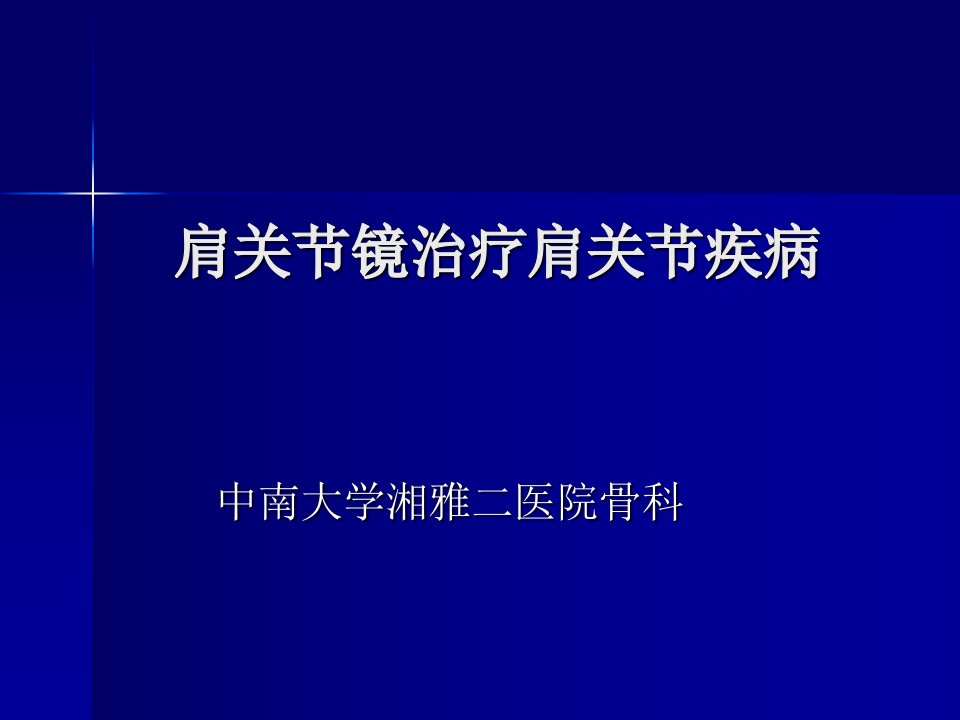 肩关节镜治疗肩关节疾病

中南大学湘雅二医院骨科